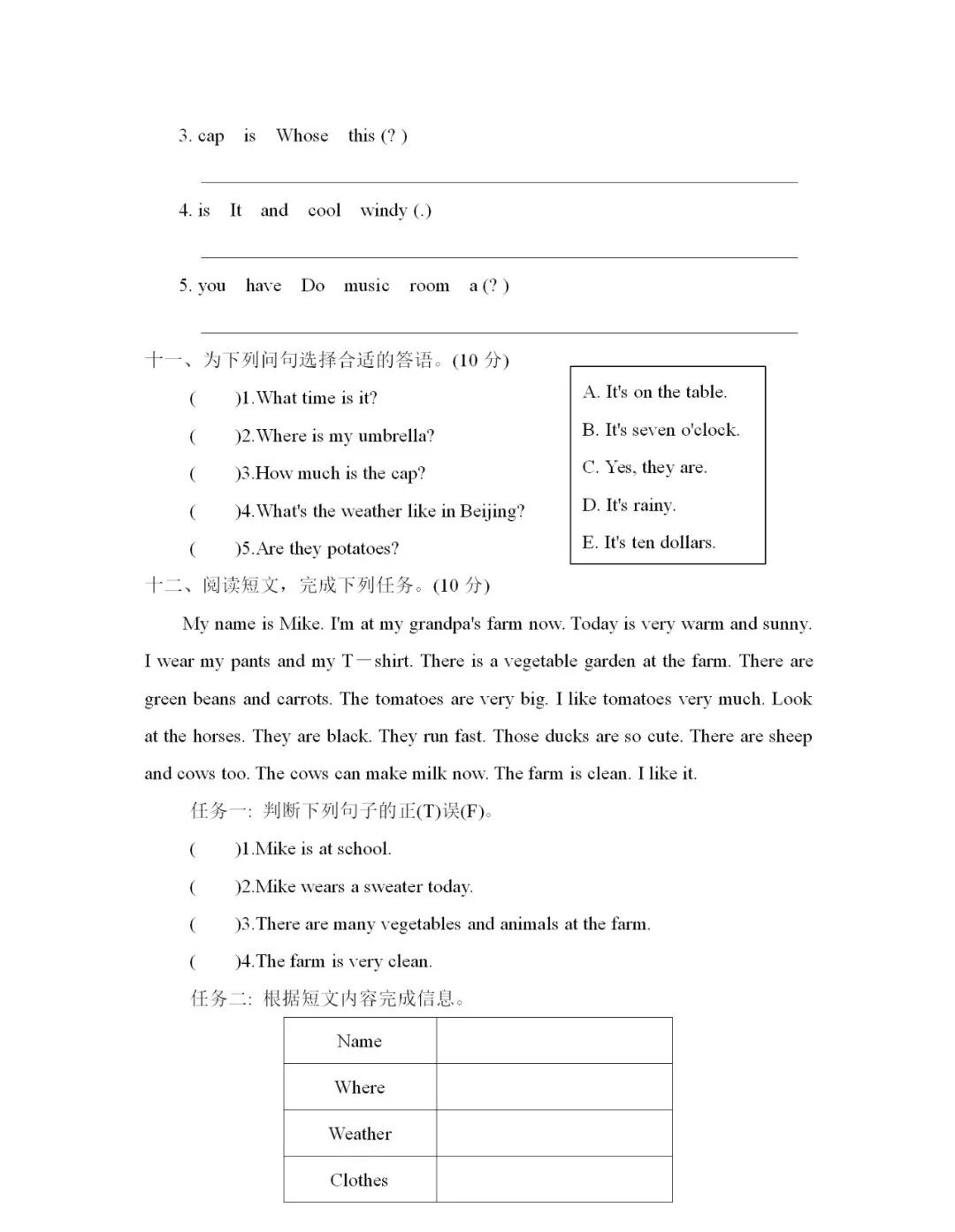 3. cap is Whose this (? )

4. is It and cool windy (.)

5. you have Do music room a (? )

十一、为下列问句选择合适的答语。(10 分)

( )1.What time is it?

( )2.Where is my umbrella?

( )3.How much is the cap?

( )4.What's the weather like in Beijing?

( )5.Are they potatoes?

A. It's on the table.
B. It's seven o'clock.
C. Yes, they are.
D. It's rainy.
E. It's ten dollars.

十二、阅读短文，完成下列任务。(10 分)

My name is Mike. I'm at my grandpa's farm now. Today is very warm and sunny. I wear my pants and my T－shirt. There is a vegetable garden at the farm. There are green beans and carrots. The tomatoes are very big. I like tomatoes very much. Look at the horses. They are black. They run fast. Those ducks are so cute. There are sheep and cows too. The cows can make milk now. The farm is clean. I like it.

任务一: 判断下列句子的正(T)误(F)。

( )1.Mike is at school.

( )2.Mike wears a sweater today.

( )3.There are many vegetables and animals at the farm.

( )4.The farm is very clean.

任务二: 根据短文内容完成信息。

| Name | |
|---|---|
| Where | |
| Weather | |
| Clothes | |